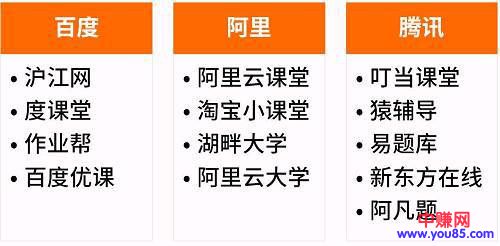 百度

• 沪江网
• 度课堂
• 作业帮
• 百度优课

阿里

• 阿里云课堂
• 淘宝小课堂
• 湖畔大学
• 阿里云大学

腾讯

• 叮当课堂
• 猿辅导
• 易题库
• 新东方在线
• 阿凡题

中赚网
www.you85.com